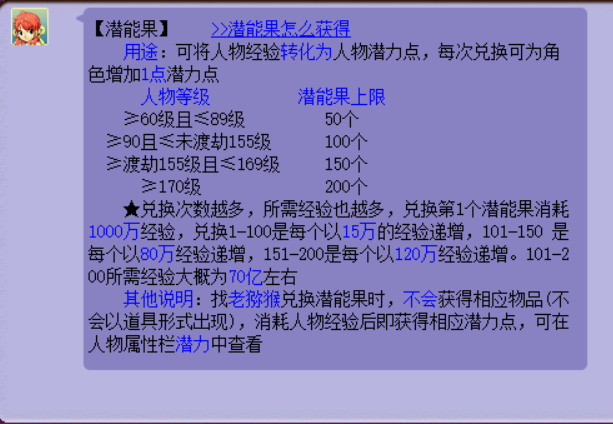 【潜能果】 >>潜能果怎么获得

用途：可将人物经验转化为人物潜力点，每次兑换可为角色增加1点潜力点

| 人物等级 | 潜能果上限 |
|---|---|
| ≥60级且≤89级 | 50个 |
| ≥90且≤未渡劫155级 | 100个 |
| ≥渡劫155级且≤169级 | 150个 |
| ≥170级 | 200个 |

★兑换次数越多，所需经验也越多，兑换第1个潜能果消耗1000万经验，兑换1-100是每个以15万的经验递增，101-150 是每个以80万经验递增，151-200是每个以120万经验递增。101-200所需经验大概为70亿左右

其他说明：找老猕猴兑换潜能果时，不会获得相应物品(不会以道具形式出现)，消耗人物经验后即获得相应潜力点，可在人物属性栏潜力中查看